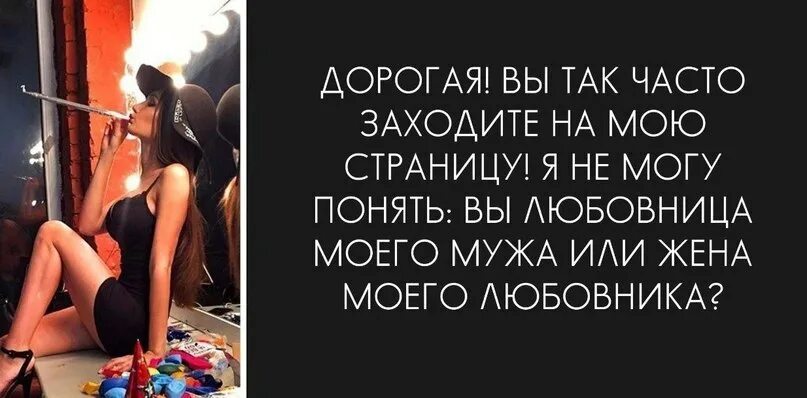 ДОРОГАЯ! ВЫ ТАК ЧАСТО ЗАХОДИТЕ НА МОЮ СТРАНИЦУ! Я НЕ МОГУ ПОНЯТЬ: ВЫ ЛЮБОВНИЦА МОЕГО МУЖА ИЛИ ЖЕНА МОЕГО ЛЮБОВНИКА?